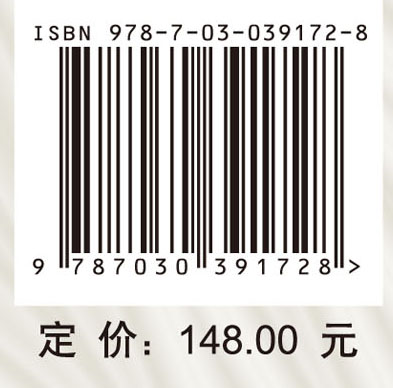 ISBN 978-7-03-039172-8

9 787030 391728 >

定 价： 148.00 元